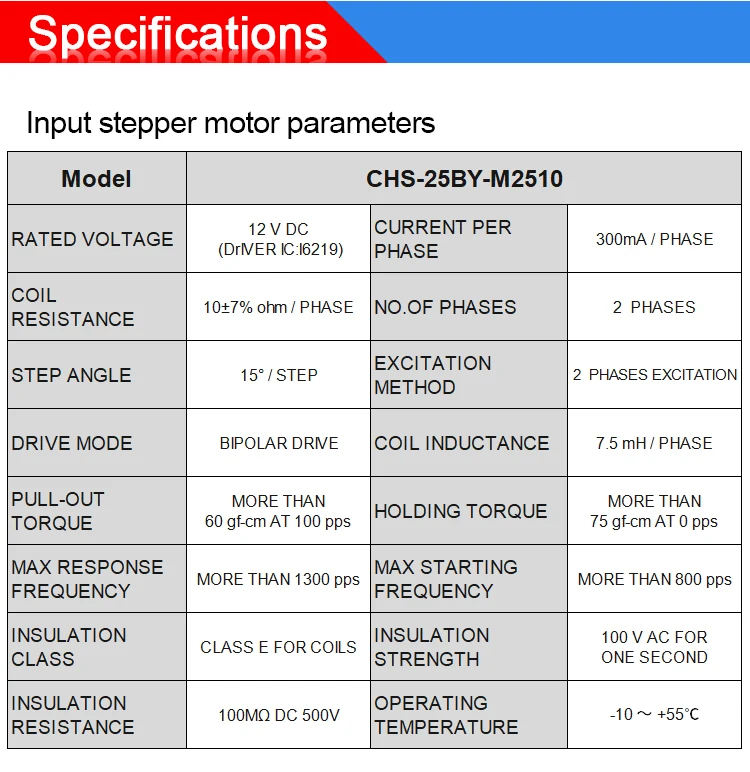 Specifications

Input stepper motor parameters

| Model | CHS-25BY-M2510 | | |
|---|---|---|---|
| RATED VOLTAGE | 12 V DC (DrIVER IC:l6219) | CURRENT PER PHASE | 300mA / PHASE |
| COIL RESISTANCE | 10±7% ohm / PHASE | NO.OF PHASES | 2 PHASES |
| STEP ANGLE | 15° / STEP | EXCITATION METHOD | 2 PHASES EXCITATION |
| DRIVE MODE | BIPOLAR DRIVE | COIL INDUCTANCE | 7.5 mH / PHASE |
| PULL-OUT TORQUE | MORE THAN 60 gf-cm AT 100 pps | HOLDING TORQUE | MORE THAN 75 gf-cm AT 0 pps |
| MAX RESPONSE FREQUENCY | MORE THAN 1300 pps | MAX STARTING FREQUENCY | MORE THAN 800 pps |
| INSULATION CLASS | CLASS E FOR COILS | INSULATION STRENGTH | 100 V AC FOR ONE SECOND |
| INSULATION RESISTANCE | 100MΩ DC 500V | OPERATING TEMPERATURE | -10 ～ +55℃ |